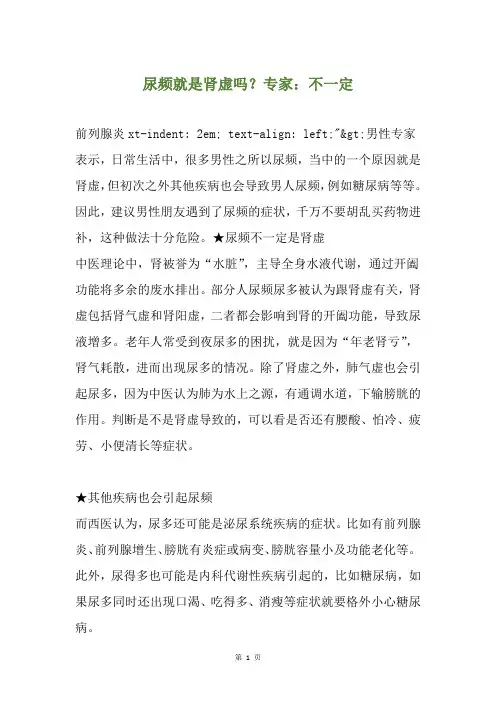 尿频就是肾虚吗？专家：不一定

前列腺炎 xt-indent: 2em; text-align: left;"&gt;男性专家表示，日常生活中，很多男性之所以尿频，当中的一个原因就是肾虚，但初次之外其他疾病也会导致男人尿频，例如糖尿病等等。因此，建议男性朋友遇到了尿频的症状，千万不要胡乱买药物进补，这种做法十分危险。★尿频不一定是肾虚
中医理论中，肾被誉为“水脏”，主导全身水液代谢，通过开阖功能将多余的废水排出。部分人尿频尿多被认为跟肾虚有关，肾虚包括肾气虚和肾阳虚，二者都会影响到肾的开阖功能，导致尿液增多。老年人常受到夜尿多的困扰，就是因为“年老肾亏”，肾气耗散，进而出现尿多的情况。除了肾虚之外，肺气虚也会引起尿多，因为中医认为肺为水上之源，有通调水道，下输膀胱的作用。判断是不是肾虚导致的，可以看是否还有腰酸、怕冷、疲劳、小便清长等症状。

★其他疾病也会引起尿频
而西医认为，尿多还可能是泌尿系统疾病的症状。比如有前列腺炎、前列腺增生、膀胱有炎症或病变、膀胱容量小及功能老化等。此外，尿得多也可能是内科代谢性疾病引起的，比如糖尿病，如果尿多同时还出现口渴、吃得多、消瘦等症状就要格外小心糖尿病。

第 1 页